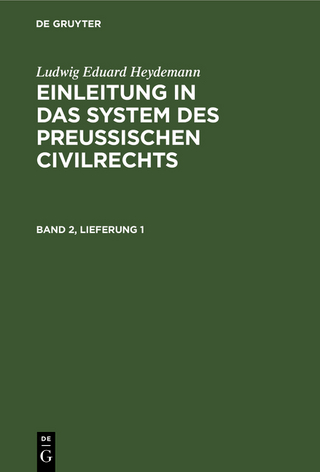 DE GRUYTER

Ludwig Eduard Heydemann

EINLEITUNG IN DAS SYSTEM DES PREUSSISCHEN CIVILRECHTS

BAND 2, LIEFERUNG 1

DE G